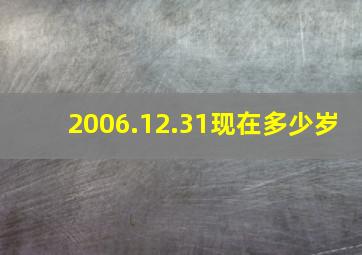 2006.12.31现在多少岁